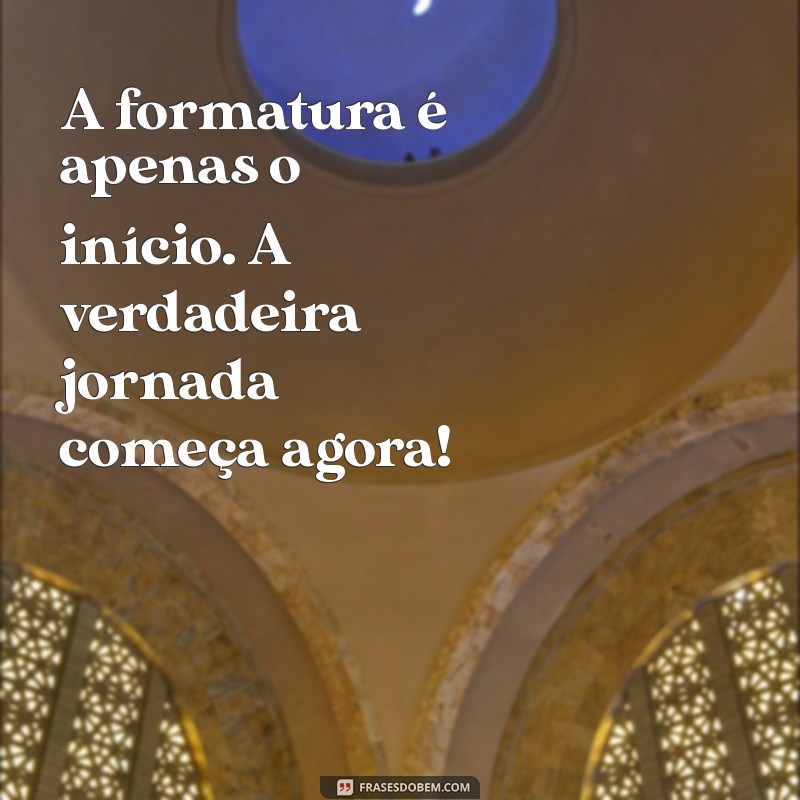 A formatura é apenas o início. A verdadeira jornada começa agora!

FRASESDOBEM.COM